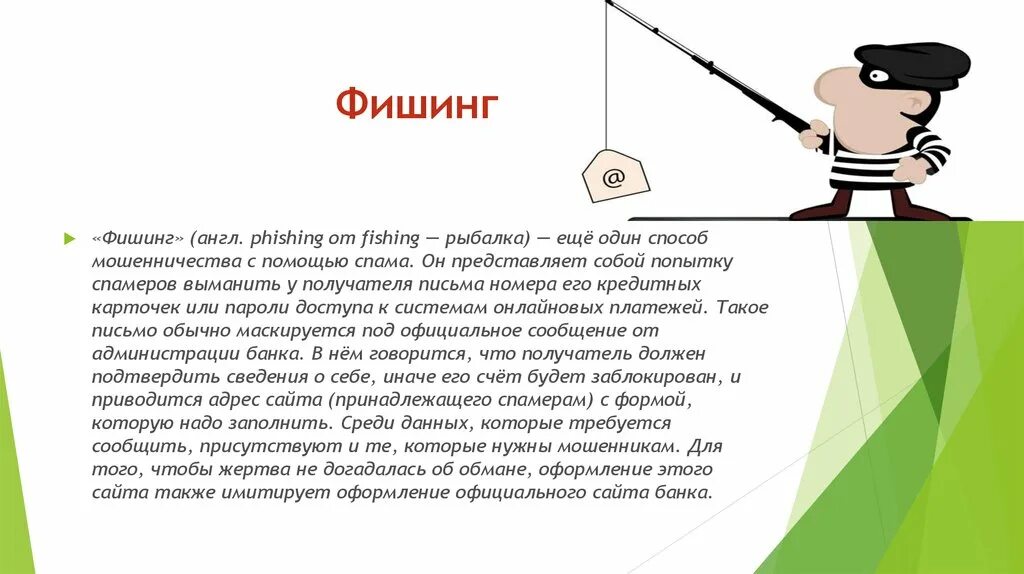 Фишинг

@

«Фишинг» (англ. phishing от fishing — рыбалка) — ещё один способ мошенничества с помощью спама. Он представляет собой попытку спамеров выманить у получателя письма номера его кредитных карточек или пароли доступа к системам онлайновых платежей. Такое письмо обычно маскируется под официальное сообщение от администрации банка. В нём говорится, что получатель должен подтвердить сведения о себе, иначе его счёт будет заблокирован, и приводится адрес сайта (принадлежащего спамерам) с формой, которую надо заполнить. Среди данных, которые требуется сообщить, присутствуют и те, которые нужны мошенникам. Для того, чтобы жертва не догадалась об обмане, оформление этого сайта также имитирует оформление официального сайта банка.